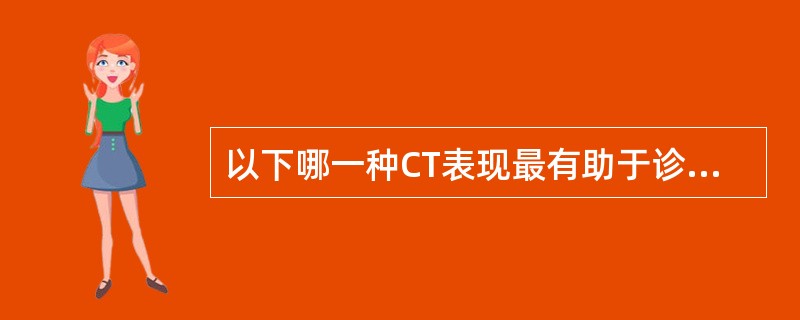 以下哪一种CT表现最有助于诊...